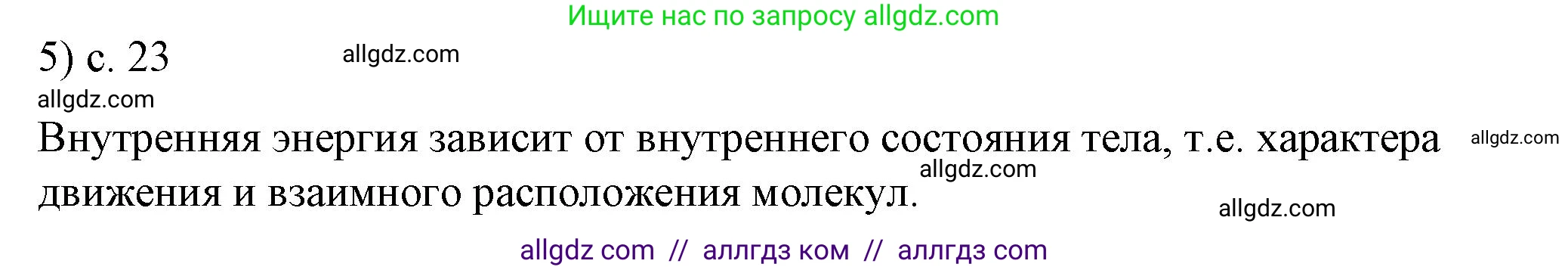 Ищите нас по запросу allgdz.com

5) с. 23 allgdz.com

allgdz.com

Внутренняя энергия зависит от внутреннего состояния тела, т.е. характера движения и взаимного расположения молекул. allgdz.com allgdz.com allgdz.com

allgdz com // аллгдз ком // аллгдз com